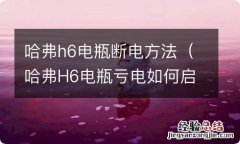 哈弗h6电瓶断电方法（哈弗H6电瓶亏电如何启

经验总结
jingyanzongjie.com